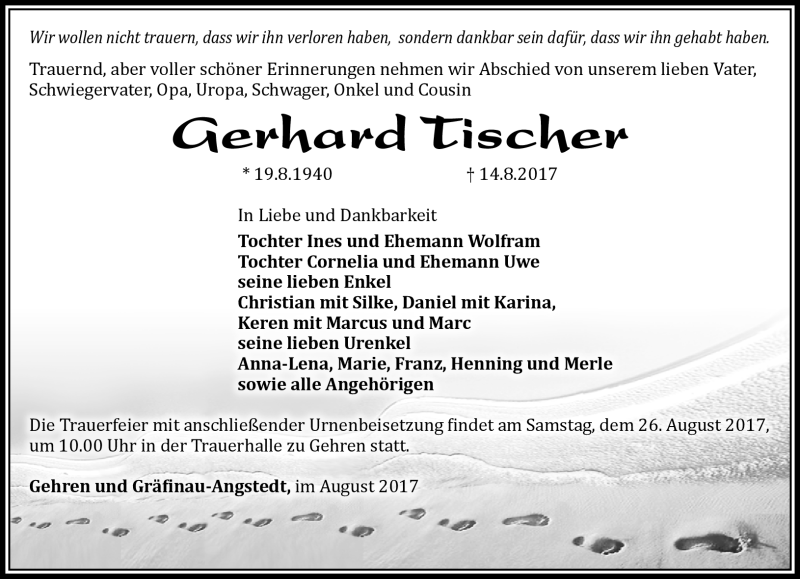 Wir wollen nicht trauern, dass wir ihn verloren haben, sondern dankbar sein dafür, dass wir ihn gehabt haben.

Trauernd, aber voller schöner Erinnerungen nehmen wir Abschied von unserem lieben Vater, Schwiegervater, Opa, Uropa, Schwager, Onkel und Cousin

Gerhard Tischer

* 19.8.1940 † 14.8.2017

In Liebe und Dankbarkeit

Tochter Ines und Ehemann Wolfram
Tochter Cornelia und Ehemann Uwe
seine lieben Enkel
Christian mit Silke, Daniel mit Karina,
Keren mit Marcus und Marc
seine lieben Urenkel
Anna-Lena, Marie, Franz, Henning und Merle
sowie alle Angehörigen

Die Trauerfeier mit anschließender Urnenbeisetzung findet am Samstag, dem 26. August 2017, um 10.00 Uhr in der Trauerhalle zu Gehren statt.

Gehren und Gräfinau-Angstedt, im August 2017